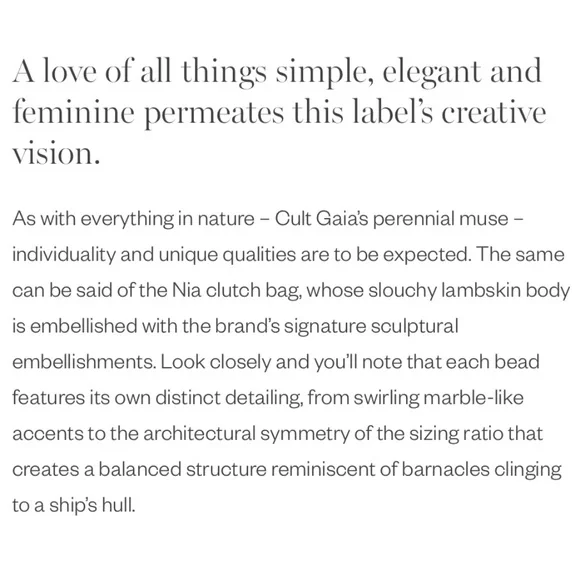 A love of all things simple, elegant and feminine permeates this label's creative vision.

As with everything in nature – Cult Gaia's perennial muse – individuality and unique qualities are to be expected. The same can be said of the Nia clutch bag, whose slouchy lambskin body is embellished with the brand's signature sculptural embellishments. Look closely and you'll note that each bead features its own distinct detailing, from swirling marble-like accents to the architectural symmetry of the sizing ratio that creates a balanced structure reminiscent of barnacles clinging to a ship's hull.